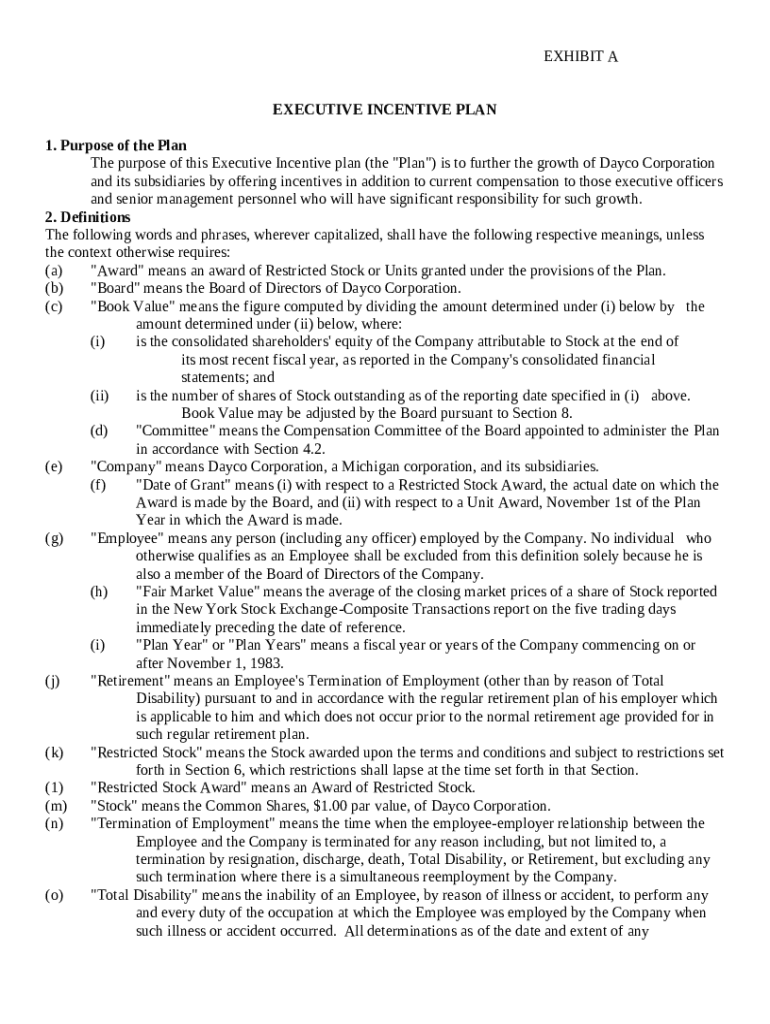 EXHIBIT A

EXECUTIVE INCENTIVE PLAN

1. Purpose of the Plan

The purpose of this Executive Incentive plan (the "Plan") is to further the growth of Dayco Corporation and its subsidiaries by offering incentives in addition to current compensation to those executive officers and senior management personnel who will have significant responsibility for such growth.

2. Definitions

The following words and phrases, wherever capitalized, shall have the following respective meanings, unless the context otherwise requires:

(a) "Award" means an award of Restricted Stock or Units granted under the provisions of the Plan.

(b) "Board" means the Board of Directors of Dayco Corporation.

(c) "Book Value" means the figure computed by dividing the amount determined under (i) below by the amount determined under (ii) below, where:

(i) is the consolidated shareholders' equity of the Company attributable to Stock at the end of its most recent fiscal year, as reported in the Company's consolidated financial statements; and

(ii) is the number of shares of Stock outstanding as of the reporting date specified in (i) above. Book Value may be adjusted by the Board pursuant to Section 8.

(d) "Committee" means the Compensation Committee of the Board appointed to administer the Plan in accordance with Section 4.2.

(e) "Company" means Dayco Corporation, a Michigan corporation, and its subsidiaries.

(f) "Date of Grant" means (i) with respect to a Restricted Stock Award, the actual date on which the Award is made by the Board, and (ii) with respect to a Unit Award, November 1st of the Plan Year in which the Award is made.

(g) "Employee" means any person (including any officer) employed by the Company. No individual who otherwise qualifies as an Employee shall be excluded from this definition solely because he is also a member of the Board of Directors of the Company.

(h) "Fair Market Value" means the average of the closing market prices of a share of Stock reported in the New York Stock Exchange-Composite Transactions report on the five trading days immediately preceding the date of reference.

(i) "Plan Year" or "Plan Years" means a fiscal year or years of the Company commencing on or after November 1, 1983.

(j) "Retirement" means an Employee's Termination of Employment (other than by reason of Total Disability) pursuant to and in accordance with the regular retirement plan of his employer which is applicable to him and which does not occur prior to the normal retirement age provided for in such regular retirement plan.

(k) "Restricted Stock" means the Stock awarded upon the terms and conditions and subject to restrictions set forth in Section 6, which restrictions shall lapse at the time set forth in that Section.

(1) "Restricted Stock Award" means an Award of Restricted Stock.

(m) "Stock" means the Common Shares, $1.00 par value, of Dayco Corporation.

(n) "Termination of Employment" means the time when the employee-employer relationship between the Employee and the Company is terminated for any reason including, but not limited to, a termination by resignation, discharge, death, Total Disability, or Retirement, but excluding any such termination where there is a simultaneous reemployment by the Company.

(o) "Total Disability" means the inability of an Employee, by reason of illness or accident, to perform any and every duty of the occupation at which the Employee was employed by the Company when such illness or accident occurred. All determinations as of the date and extent of any